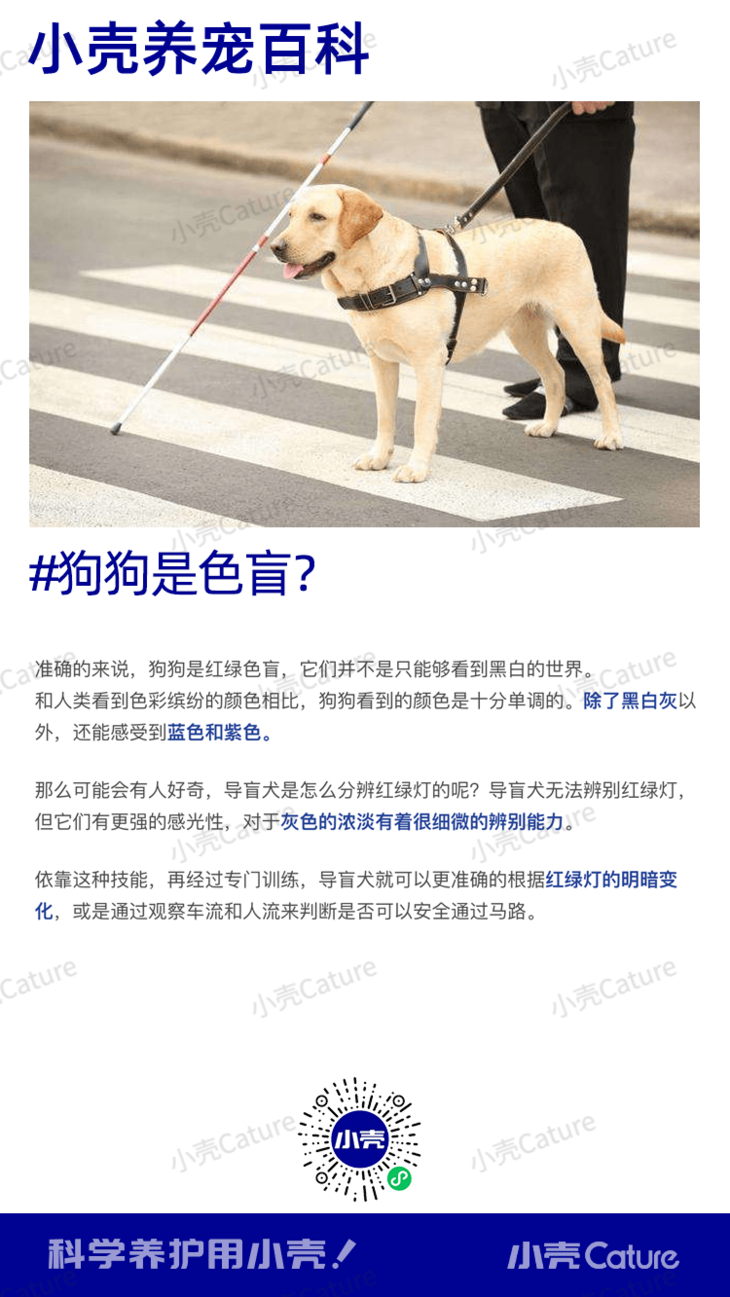 小壳养宠百科

#狗狗是色盲?

准确的来说，狗狗是红绿色盲，它们并不是只能够看到黑白的世界。
和人类看到色彩缤纷的颜色相比，狗狗看到的颜色是十分单调的。除了黑白灰以外，还能感受到蓝色和紫色。

那么可能会有人好奇，导盲犬是怎么分辨红绿灯的呢？导盲犬无法辨别红绿灯，但它们有更强的感光性，对于灰色的浓淡有着很细微的辨别能力。

依靠这种技能，再经过专门训练，导盲犬就可以更准确的根据红绿灯的明暗变化，或是通过观察车流和人流来判断是否可以安全通过马路。

小壳

科学养护用小壳！

小壳Cature

小壳Cature